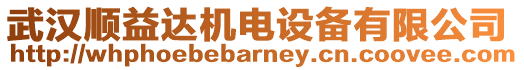 武汉顺益达机电设备有限公司
http://whphoebebarney.cn.coovee.com